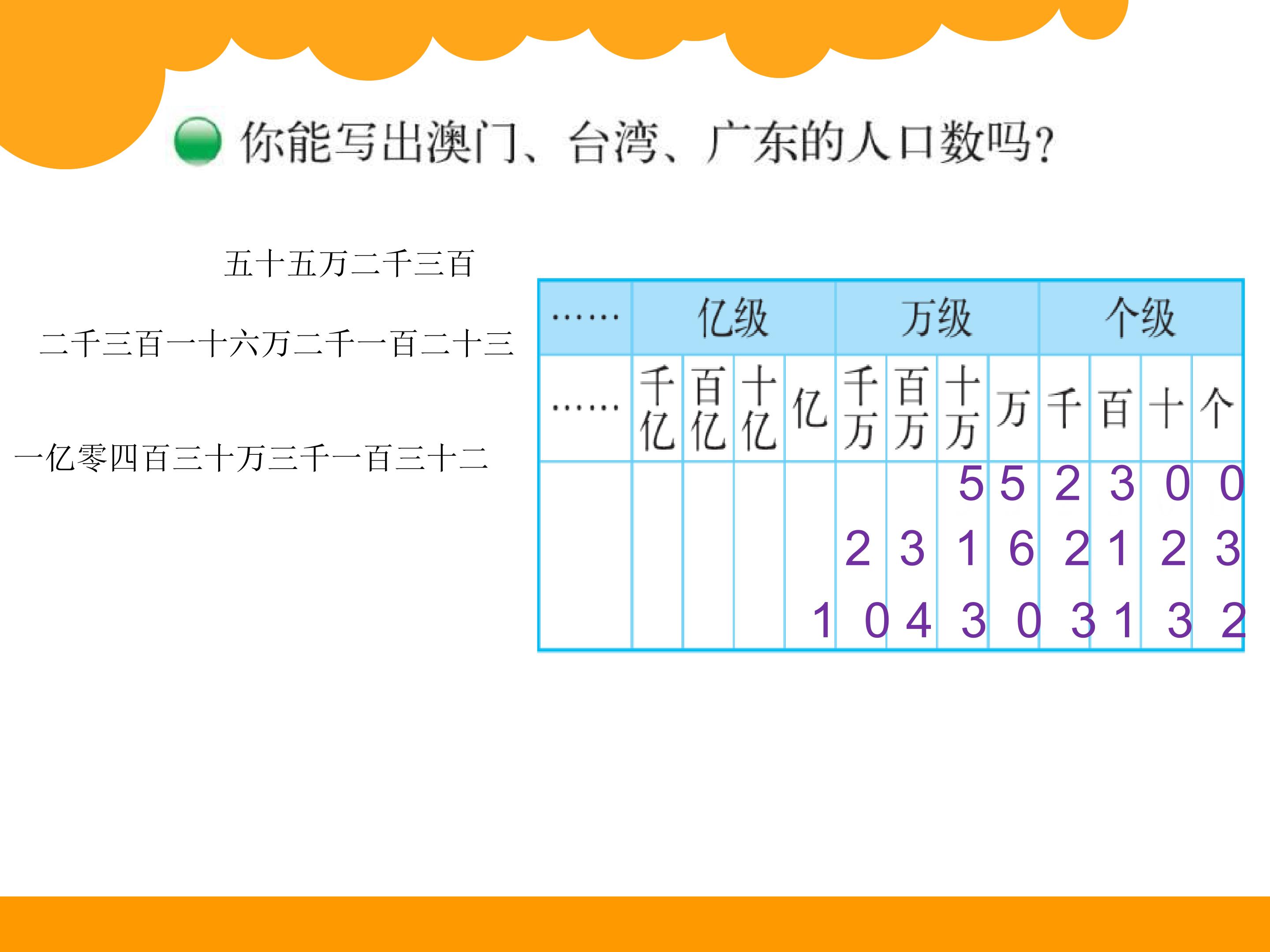 你能写出澳门、台湾、广东的人口数吗?

五十五万二千三百

二千三百一十六万二千一百二十三

一亿零四百三十万三千一百三十二

| …… | 亿级 | | | | 万级 | | | | 个级 | | | |
|---|---|---|---|---|---|---|---|---|---|---|---|---|
| …… | 千亿 | 百亿 | 十亿 | 亿 | 千万 | 百万 | 十万 | 万 | 千 | 百 | 十 | 个 |
| | | | | | | | 5 | 5 | 2 | 3 | 0 | 0 |
| | | | | | 2 | 3 | 1 | 6 | 2 | 1 | 2 | 3 |
| | | | | 1 | 0 | 4 | 3 | 0 | 3 | 1 | 3 | 2 |